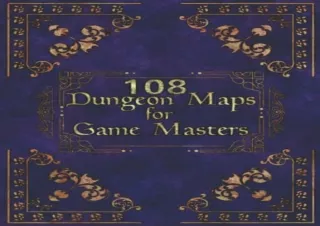 108
Dungeon Maps
for
Game Masters